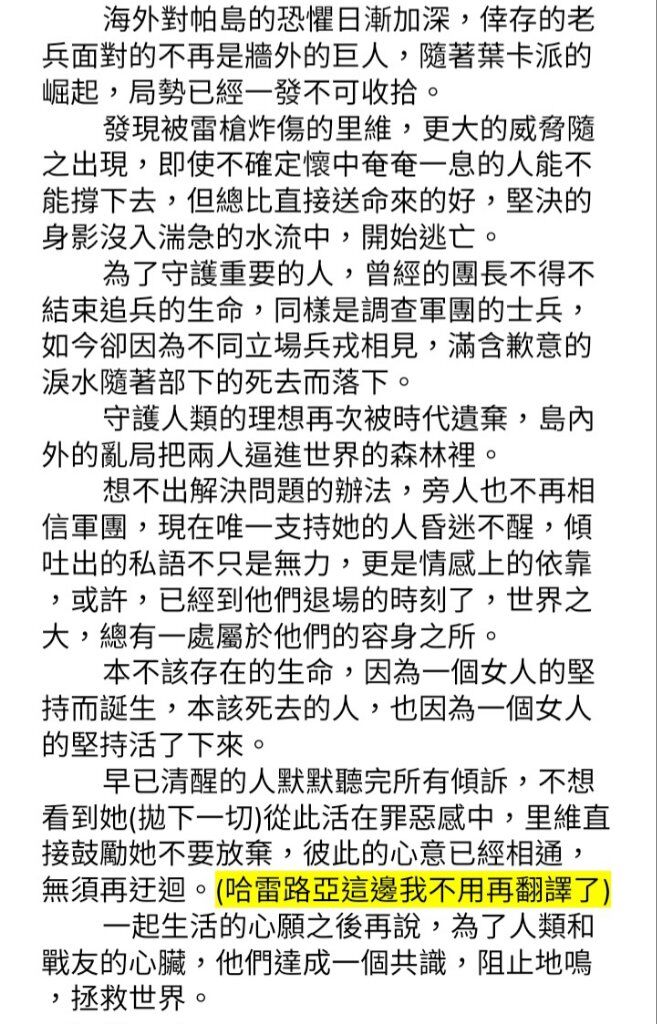 海外對帕島的恐懼日漸加深，倖存的老兵面對的不再是牆外的巨人，隨著葉卡派的崛起，局勢已經一發不可收拾。

發現被雷槍炸傷的里維，更大的威脅隨之出現，即使不確定懷中奄奄一息的人能不能撐下去，但總比直接送命來的好，堅決的身影沒入湍急的水流中，開始逃亡。

為了守護重要的人，曾經的團長不得不結束追兵的生命，同樣是調查軍團的士兵，如今卻因為不同立場兵戎相見，滿含歉意的淚水隨著部下的死去而落下。

守護人類的理想再次被時代遺棄，島內外的亂局把兩人逼進世界的森林裡。

想不出解決問題的辦法，旁人也不再相信軍團，現在唯一支持她的人昏迷不醒，傾吐出的私語不只是無力，更是情感上的依靠，或許，已經到他們退場的時刻了，世界之大，總有一處屬於他們的容身之所。

本不該存在的生命，因為一個女人的堅持而誕生，本該死去的人，也因為一個女人的堅持活了下來。

早已清醒的人默默聽完所有傾訴，不想看到她(拋下一切)從此活在罪惡感中，里維直接鼓勵她不要放棄，彼此的心意已經相通，無須再迂迴。(哈雷路亞這邊我不用再翻譯了)

一起生活的心願之後再說，為了人類和戰友的心臟，他們達成一個共識，阻止地鳴，拯救世界。